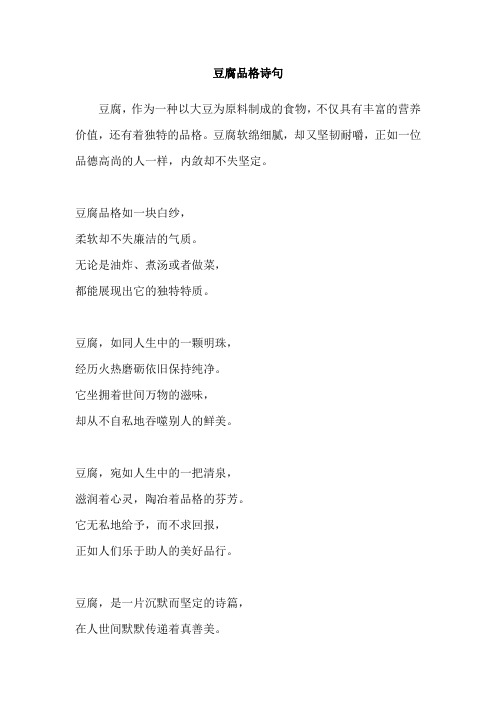 豆腐品格诗句

豆腐，作为一种以大豆为原料制成的食物，不仅具有丰富的营养价值，还有着独特的品格。豆腐软绵细腻，却又坚韧耐嚼，正如一位品德高尚的人一样，内敛却不失坚定。

豆腐品格如一块白纱，
柔软却不失廉洁的气质。
无论是油炸、煮汤或者做菜，
都能展现出它的独特特质。

豆腐，如同人生中的一颗明珠，
经历火热磨砺依旧保持纯净。
它坐拥着世间万物的滋味，
却从不自私地吞噬别人的鲜美。

豆腐，宛如人生中的一把清泉，
滋润着心灵，陶冶着品格的芬芳。
它无私地给予，而不求回报，
正如人们乐于助人的美好品行。

豆腐，是一片沉默而坚定的诗篇，
在人世间默默传递着真善美。